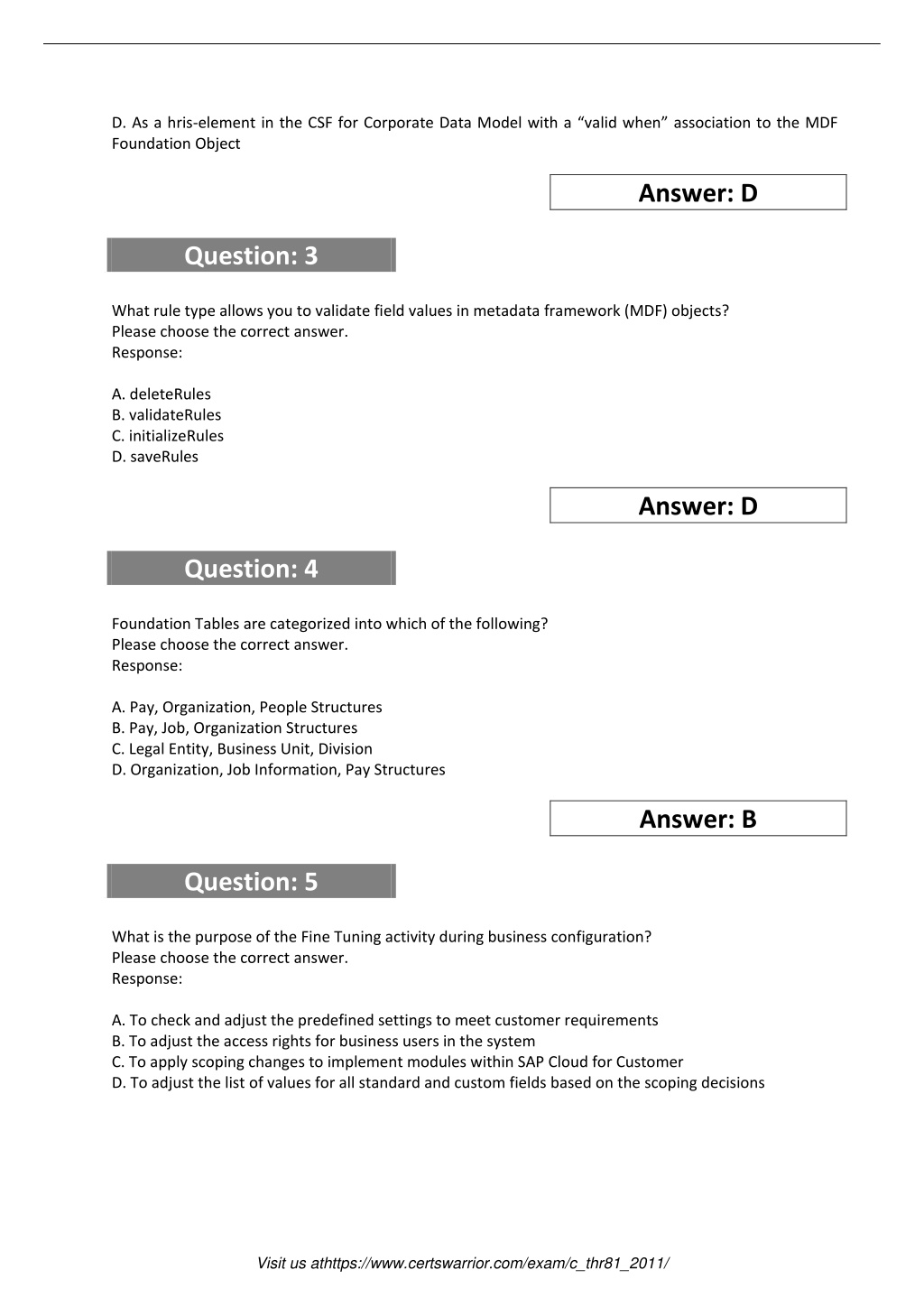 D. As a hris-element in the CSF for Corporate Data Model with a “valid when” association to the MDF Foundation Object

Answer: D

Question: 3

What rule type allows you to validate field values in metadata framework (MDF) objects?
Please choose the correct answer.
Response:

A. deleteRules
B. validateRules
C. initializeRules
D. saveRules

Answer: D

Question: 4

Foundation Tables are categorized into which of the following?
Please choose the correct answer.
Response:

A. Pay, Organization, People Structures
B. Pay, Job, Organization Structures
C. Legal Entity, Business Unit, Division
D. Organization, Job Information, Pay Structures

Answer: B

Question: 5

What is the purpose of the Fine Tuning activity during business configuration?
Please choose the correct answer.
Response:

A. To check and adjust the predefined settings to meet customer requirements
B. To adjust the access rights for business users in the system
C. To apply scoping changes to implement modules within SAP Cloud for Customer
D. To adjust the list of values for all standard and custom fields based on the scoping decisions

Visit us athttps://www.certswarrior.com/exam/c_thr81_2011/